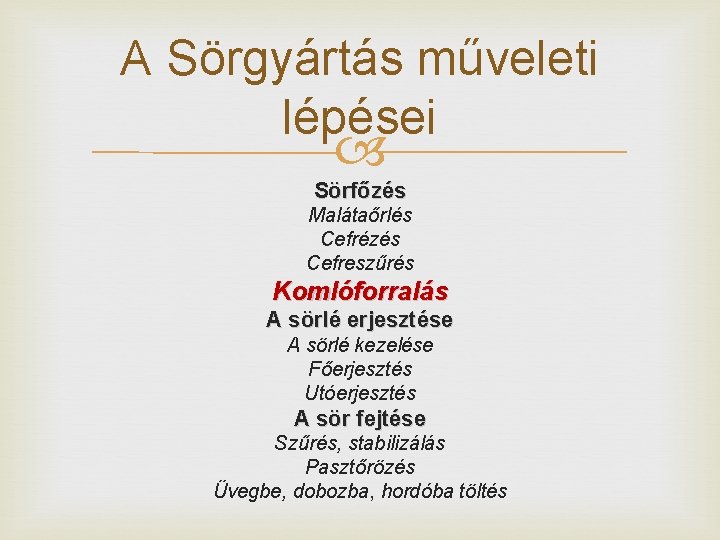 A Sörgyártás műveleti lépései

Sörfőzés
Malátaőrlés
Cefrézés
Cefreszűrés
Komlóforralás
A sörlé erjesztése
A sörlé kezelése
Főerjesztés
Utóerjesztés
A sör fejtése
Szűrés, stabilizálás
Pasztőrözés
Üvegbe, dobozba, hordóba töltés